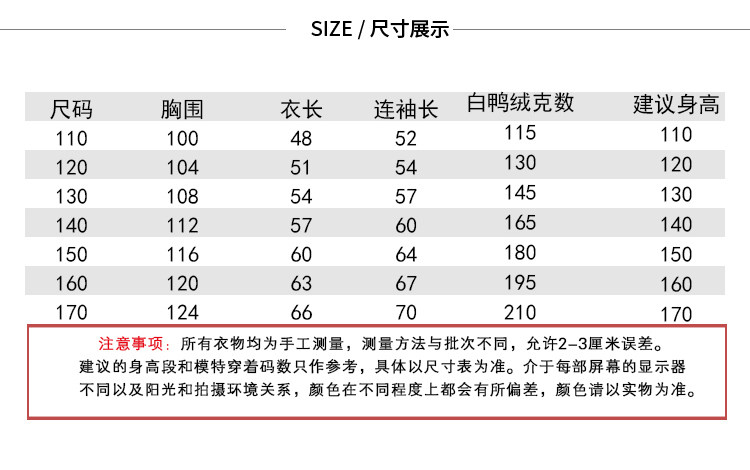 SIZE / 尺寸展示

| 尺码 | 胸围 | 衣长 | 连袖长 | 白鸭绒克数 | 建议身高 |
|---|---|---|---|---|---|
| 110 | 100 | 48 | 52 | 115 | 110 |
| 120 | 104 | 51 | 54 | 130 | 120 |
| 130 | 108 | 54 | 57 | 145 | 130 |
| 140 | 112 | 57 | 60 | 165 | 140 |
| 150 | 116 | 60 | 64 | 180 | 150 |
| 160 | 120 | 63 | 67 | 195 | 160 |
| 170 | 124 | 66 | 70 | 210 | 170 |

注意事项：所有衣物均为手工测量，测量方法与批次不同，允许2-3厘米误差。建议的身高段和模特穿着码数只作参考，具体以尺寸表为准。介于每部屏幕的显示器不同以及阳光和拍摄环境关系，颜色在不同程度上都会有所偏差，颜色请以实物为准。